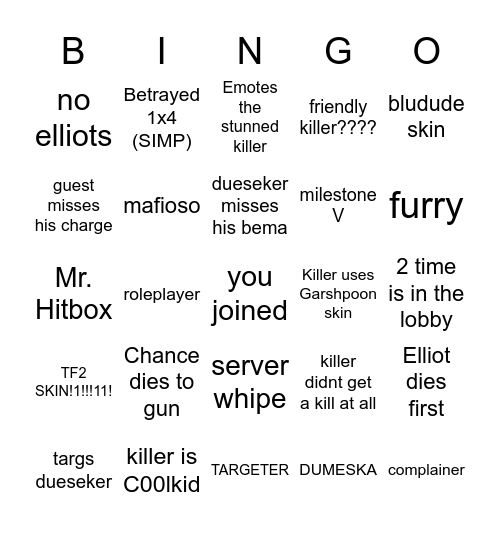 | B | I | N | G | O |
|---|---|---|---|---|
| no elliots | Betrayed 1x4 (SIMP) | Emotes the stunned killer | friendly killer???? | bludude skin |
| guest misses his charge | mafioso | dueseker misses his bema | milestone V | furry |
| Mr. Hitbox | roleplayer | you joined | Killer uses Garshpoon skin | 2 time is in the lobby |
| TF2 SKIN!1!!!11! | Chance dies to gun | server whipe | killer didnt get a kill at all | Elliot dies first |
| targs dueseker | killer is C00lkid | TARGETER | DUMESKA | complainer |